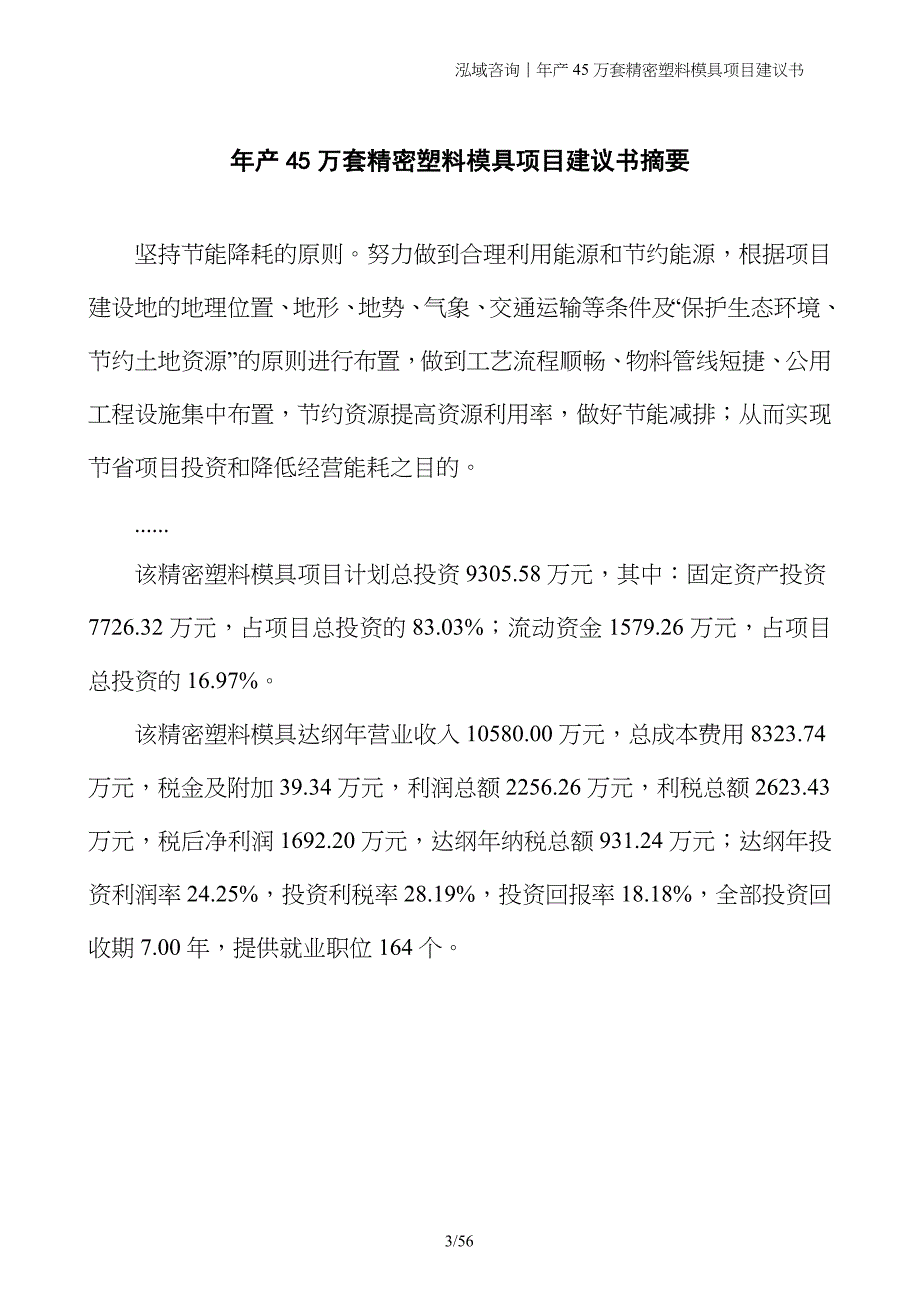 泓域咨询 | 年产 45 万套精密塑料模具项目建议书

年产 45 万套精密塑料模具项目建议书摘要

坚持节能降耗的原则。努力做到合理利用能源和节约能源，根据项目建设地的地理位置、地形、地势、气象、交通运输等条件及“保护生态环境、节约土地资源”的原则进行布置，做到工艺流程顺畅、物料管线短捷、公用工程设施集中布置，节约资源提高资源利用率，做好节能减排；从而实现节省项目投资和降低经营能耗之目的。

......

该精密塑料模具项目计划总投资 9305.58 万元，其中：固定资产投资 7726.32 万元，占项目总投资的 83.03%；流动资金 1579.26 万元，占项目总投资的 16.97%。

该精密塑料模具达纲年营业收入 10580.00 万元，总成本费用 8323.74 万元，税金及附加 39.34 万元，利润总额 2256.26 万元，利税总额 2623.43 万元，税后净利润 1692.20 万元，达纲年纳税总额 931.24 万元；达纲年投资利润率 24.25%，投资利税率 28.19%，投资回报率 18.18%，全部投资回收期 7.00 年，提供就业职位 164 个。

3/56